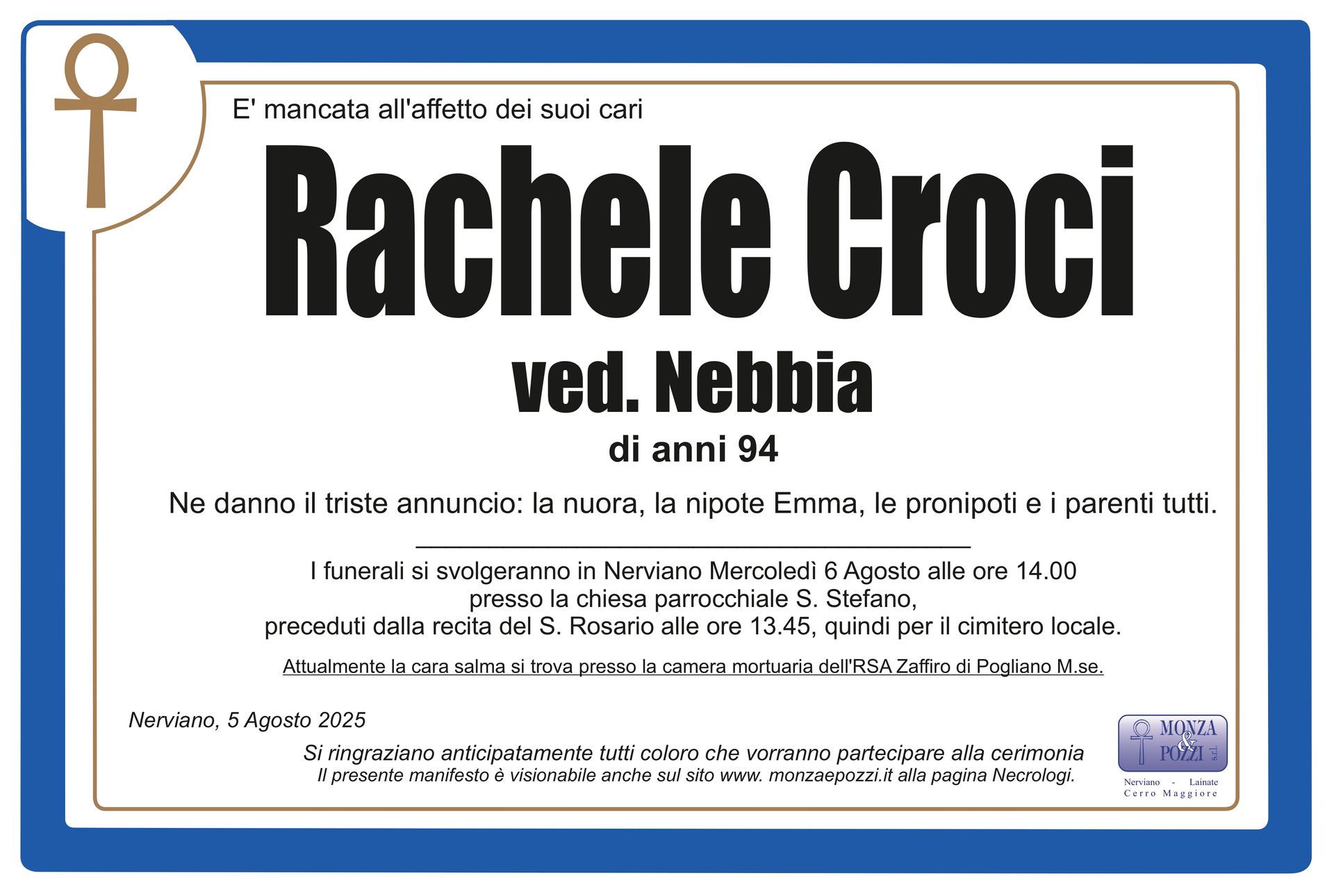 E' mancata all'affetto dei suoi cari

Rachele Croci

ved. Nebbia

di anni 94

Ne danno il triste annuncio: la nuora, la nipote Emma, le pronipoti e i parenti tutti.

I funerali si svolgeranno in Nerviano Mercoledì 6 Agosto alle ore 14.00 presso la chiesa parrocchiale S. Stefano, preceduti dalla recita del S. Rosario alle ore 13.45, quindi per il cimitero locale.

Attualmente la cara salma si trova presso la camera mortuaria dell'RSA Zaffiro di Pogliano M.se.

Nerviano, 5 Agosto 2025

Si ringraziano anticipatamente tutti coloro che vorranno partecipare alla cerimonia
Il presente manifesto è visionabile anche sul sito www. monzaepozzi.it alla pagina Necrologi.

MONZA & POZZI s.r.l.
Nerviano - Lainate
Cerro Maggiore